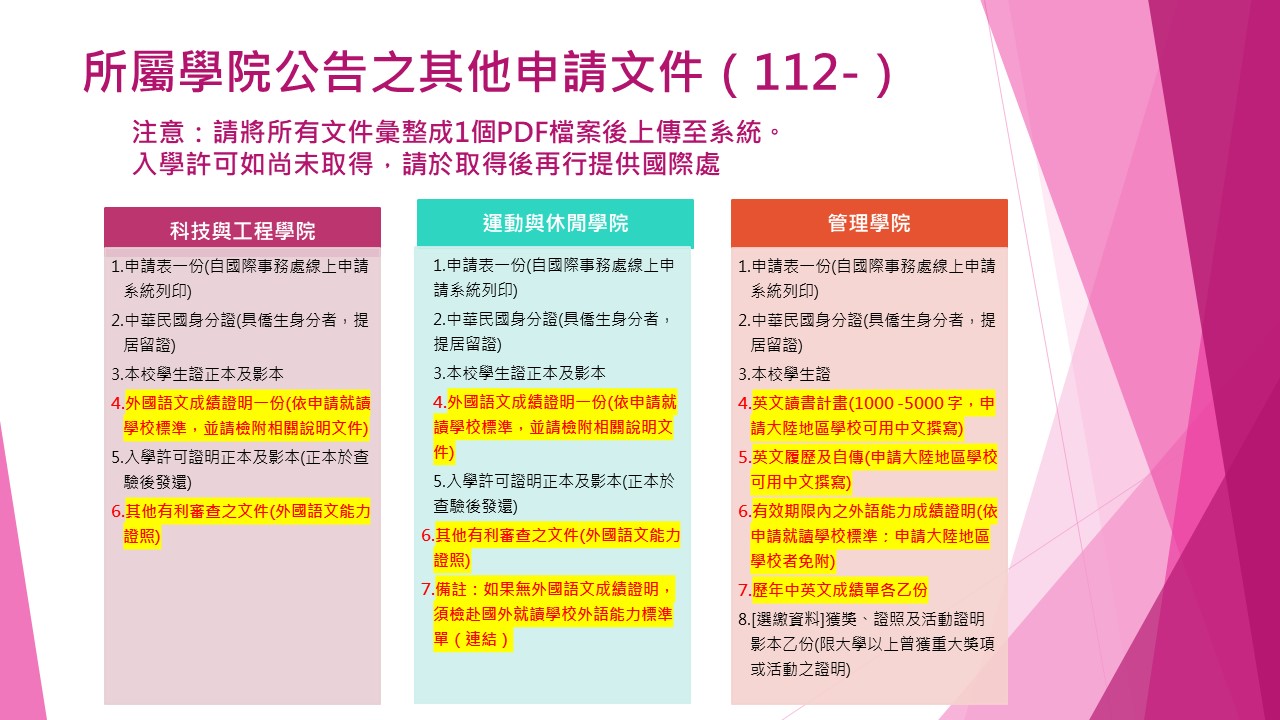 所屬學院公告之其他申請文件（112-）

注意：請將所有文件彙整成1個PDF檔案後上傳至系統。
入學許可如尚未取得，請於取得後再行提供國際處

科技與工程學院

1.申請表一份(自國際事務處線上申請系統列印)
2.中華民國身分證(具僑生身分者，提居留證)
3.本校學生證正本及影本
4.外國語文成績證明一份(依申請就讀學校標準，並請檢附相關說明文件)
5.入學許可證明正本及影本(正本於查驗後發還)
6.其他有利審查之文件(外國語文能力證照)

運動與休閒學院

1.申請表一份(自國際事務處線上申請系統列印)
2.中華民國身分證(具僑生身分者，提居留證)
3.本校學生證正本及影本
4.外國語文成績證明一份(依申請就讀學校標準，並請檢附相關說明文件)
5.入學許可證明正本及影本(正本於查驗後發還)
6.其他有利審查之文件(外國語文能力證照)
7.備註：如果無外國語文成績證明，須檢赴國外就讀學校外語能力標準單（連結）

管理學院

1.申請表一份(自國際事務處線上申請系統列印)
2.中華民國身分證(具僑生身分者，提居留證)
3.本校學生證
4.英文讀書計畫(1000 -5000 字，申請大陸地區學校可用中文撰寫)
5.英文履歷及自傳(申請大陸地區學校可用中文撰寫)
6.有效期限內之外語能力成績證明(依申請就讀學校標準：申請大陸地區學校者免附)
7.歷年中英文成績單各乙份
8.[選繳資料]獲獎、證照及活動證明影本乙份(限大學以上曾獲重大獎項或活動之證明)